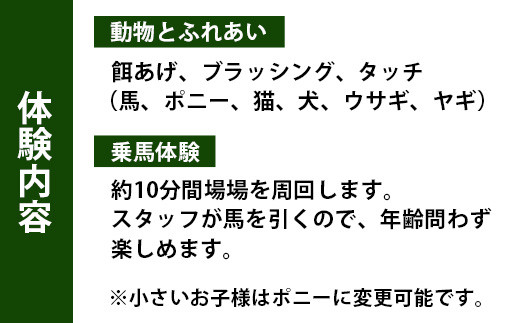 体験内容

動物とふれあい

餌あげ、ブラッシング、タッチ
（馬、ポニー、猫、犬、ウサギ、ヤギ）

乗馬体験

約10分間場場を周回します。
スタッフが馬を引くので、年齢問わず楽しめます。

※小さいお子様はポニーに変更可能です。